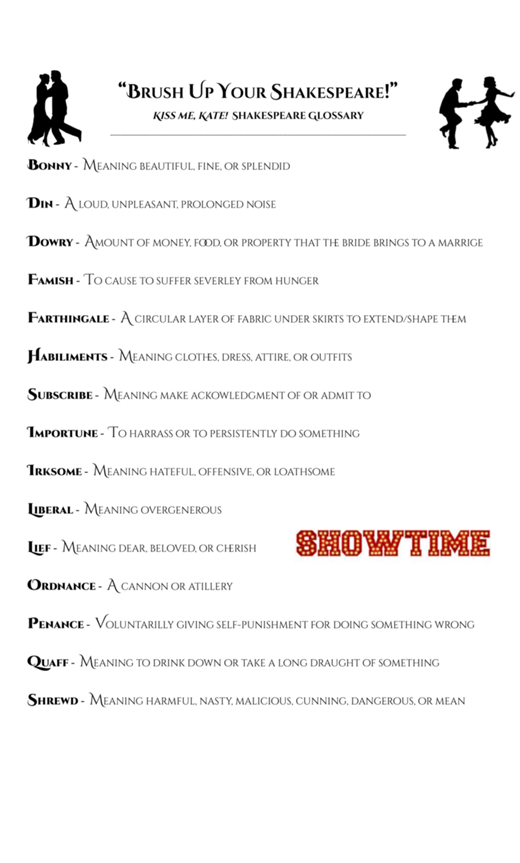 "Brush Up Your Shakespeare!"
Kiss Me, Kate! Shakespeare Glossary

Bonny - Meaning beautiful, fine, or splendid

Din - A loud, unpleasant, prolonged noise

Dowry - Amount of money, food, or property that the bride brings to a marrige

Famish - To cause to suffer severley from hunger

Farthingale - A circular layer of fabric under skirts to extend/shape them

Habiliments - Meaning clothes, dress, attire, or outfits

Subscribe - Meaning make ackowledgment of or admit to

Importune - To harrass or to persistently do something

Irksome - Meaning hateful, offensive, or loathsome

Liberal - Meaning overgenerous

Lief - Meaning dear, beloved, or cherish

SHOWTIME

Ordnance - A cannon or atillery

Penance - Voluntarilly giving self-punishment for doing something wrong

Quaff - Meaning to drink down or take a long draught of something

Shrewd - Meaning harmful, nasty, malicious, cunning, dangerous, or mean